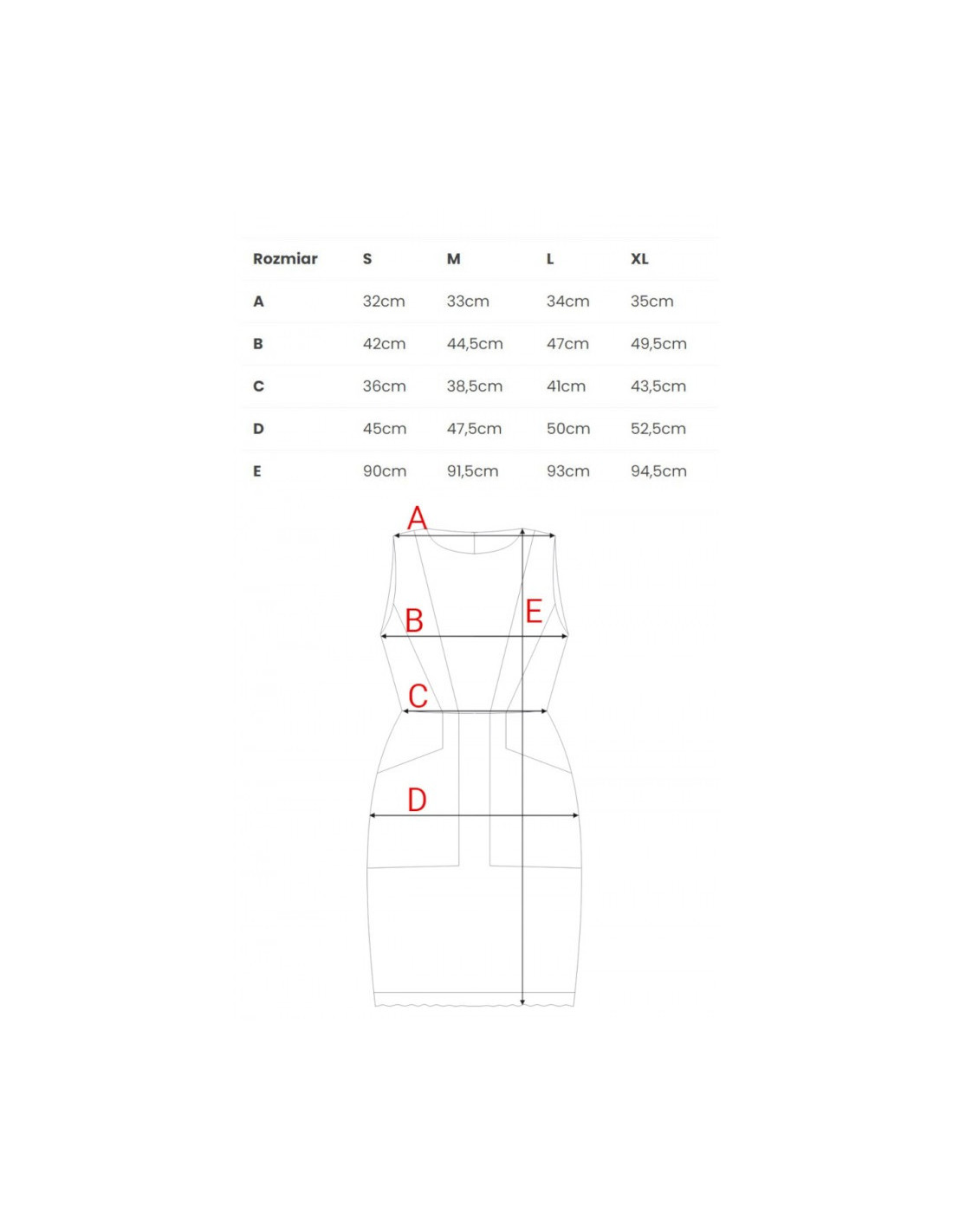 | Rozmiar | S | M | L | XL |
|---|---|---|---|---|
| A | 32cm | 33cm | 34cm | 35cm |
| B | 42cm | 44,5cm | 47cm | 49,5cm |
| C | 36cm | 38,5cm | 41cm | 43,5cm |
| D | 45cm | 47,5cm | 50cm | 52,5cm |
| E | 90cm | 91,5cm | 93cm | 94,5cm |

A
B
E
C
D